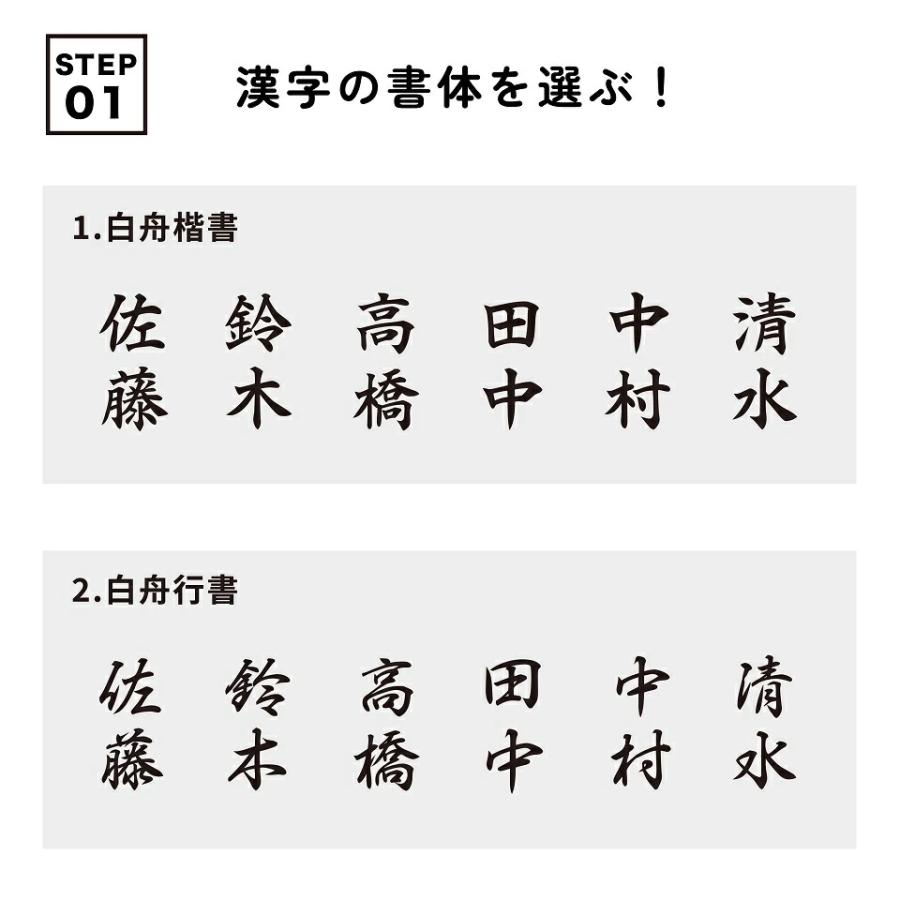 STEP
01

漢字の書体を選ぶ！

1.白舟楷書

佐藤　鈴木　高橋　田中　中村　清水

2.白舟行書

佐藤　鈴木　高橋　田中　中村　清水